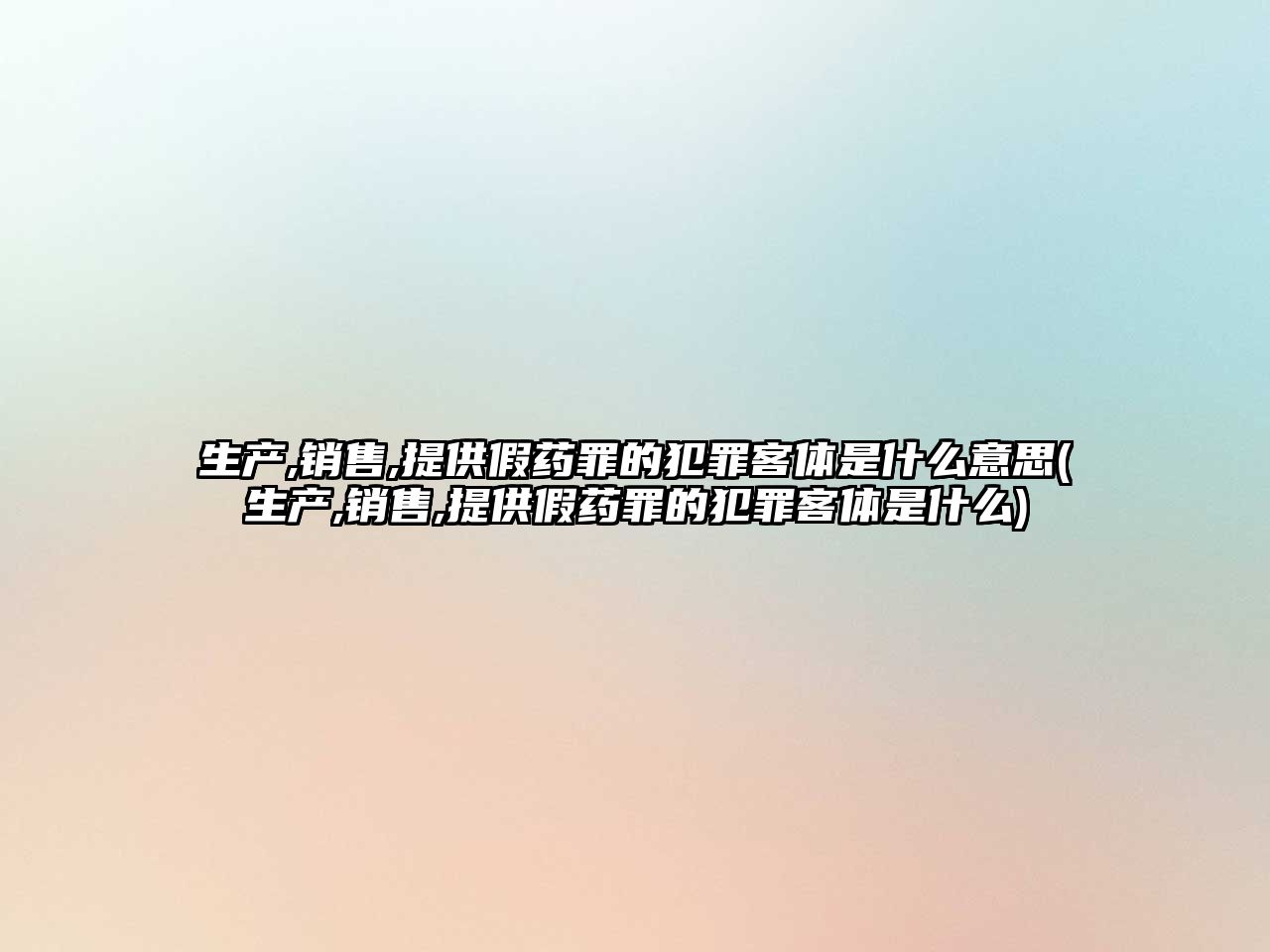 生产,销售,提供假药罪的犯罪客体是什么意思(生产,销售,提供假药罪的犯罪客体是什么)